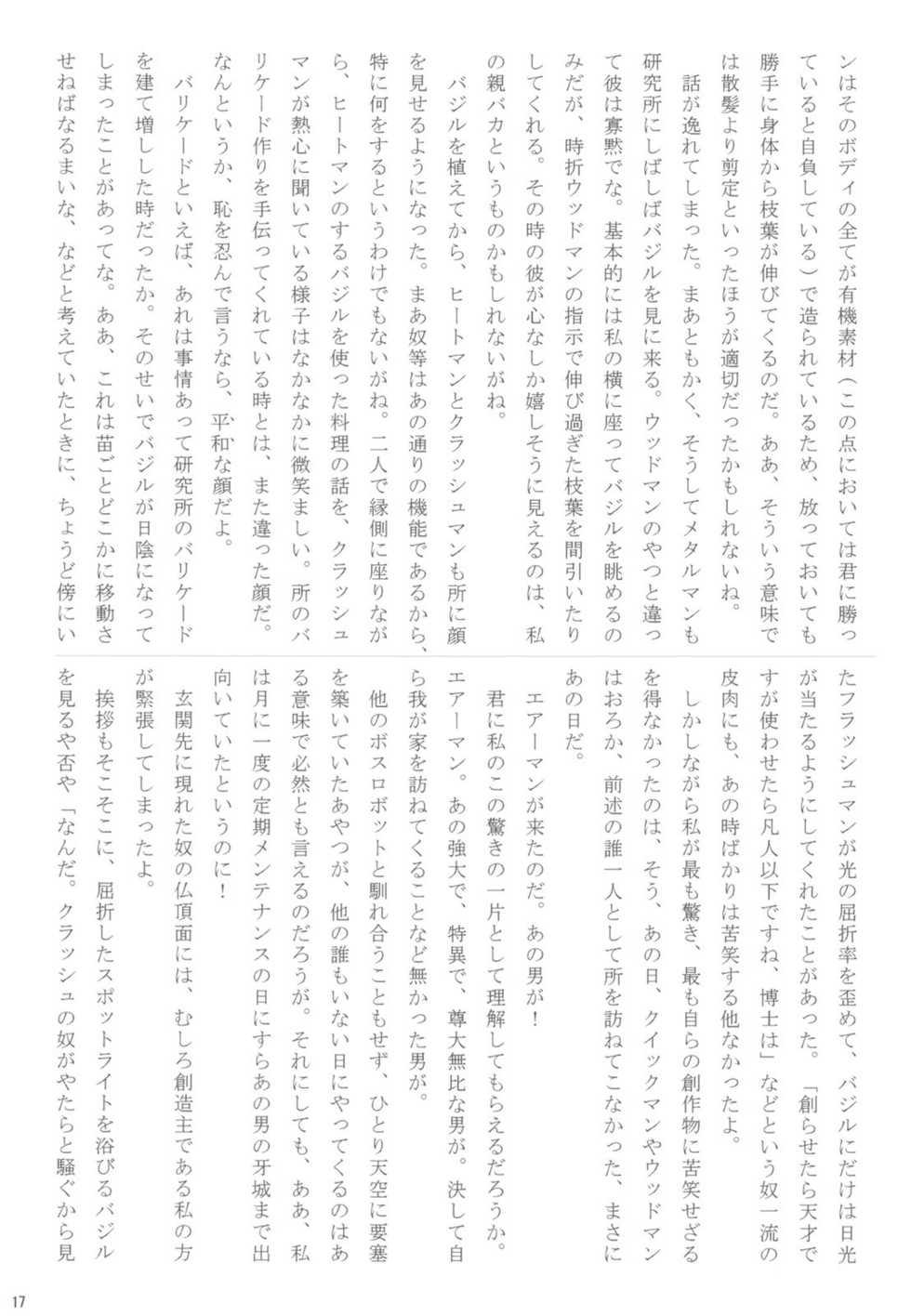 ンはそのボディの全てが有機素材（この点においては君に勝っていると自負している）で造られているため、放っておいても勝手に身体から枝葉が伸びてくるのだ。ああ、そういう意味では散髪より剪定といったほうが適切だったかもしれないね。

話が逸れてしまった。まあともかく、そうしてメタルマンも研究所にしばしばバジルを見に来る。ウッドマンのやつと違って彼は寡黙でな。基本的には私の横に座ってバジルを眺めるのみだが、時折ウッドマンの指示で伸び過ぎた枝葉を間引いたりしてくれる。その時の彼が心なしか嬉しそうに見えるのは、私の親バカというものかもしれないがね。

バジルを植えてから、ヒートマンとクラッシュマンも所に顔を見せるようになった。まあ奴等はあの通りの機能であるから、特に何をするというわけでもないがね。二人で縁側に座りながら、ヒートマンのするバジルを使った料理の話を、クラッシュマンが熱心に聞いている様子はなかなかに微笑ましい。所のバリケード作りを手伝ってくれている時とは、また違った顔だ。なんというか、恥を忍んで言うなら、平和な顔だよ。

バリケードといえば、あれは事情あって研究所のバリケードを建て増しした時だったか。そのせいでバジルが日陰になってしまったことがあってな。ああ、これは苗ごとどこかに移動させねばなるまいな、などと考えていたときに、ちょうど傍にいたフラッシュマンが光の屈折率を歪めて、バジルにだけは日光が当たるようにしてくれたことがあった。「創らせたら天才ですが使わせたら凡人以下ですね、博士は」などという奴一流の皮肉にも、あの時ばかりは苦笑する他なかったよ。

しかしながら私が最も驚き、最も自らの創作物に苦笑せざるを得なかったのは、そう、あの日、クイックマンやウッドマンはおろか、前述の誰一人として所を訪ねてこなかった、まさにあの日だ。

エアーマンが来たのだ。あの男が！

君に私のこの驚きの一片として理解してもらえるだろうか。エアーマン。あの強大で、特異で、尊大無比な男が。決して自ら我が家を訪ねてくることなど無かった男が。

他のボスロボットと馴れ合うこともせず、ひとり天空に要塞を築いていたあやつが、他の誰もいない日にやってくるのはある意味で必然とも言えるのだろうが。それにしても、ああ、私は月に一度の定期メンテナンスの日にすらあの男の牙城まで出向いていたというのに！

玄関先に現れた奴の仏頂面には、むしろ創造主である私の方が緊張してしまったよ。

挨拶もそこそこに、屈折したスポットライトを浴びるバジルを見るや否や「なんだ。クラッシュの奴がやたらと騒ぐから見

17